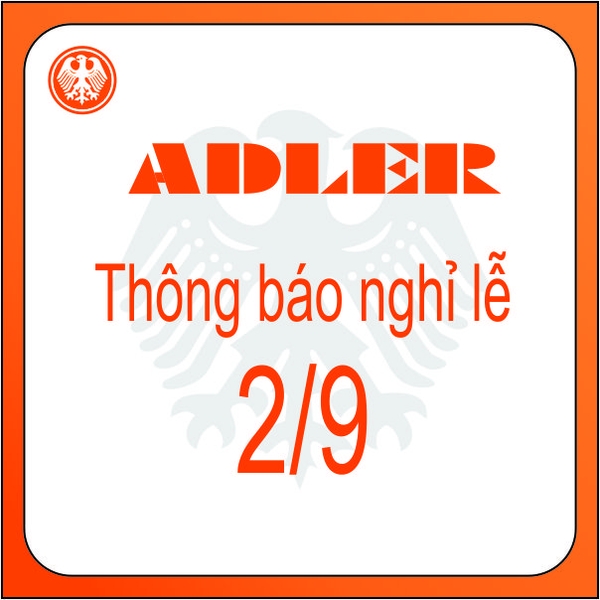 ADLER

Thông báo nghỉ lễ

2/9